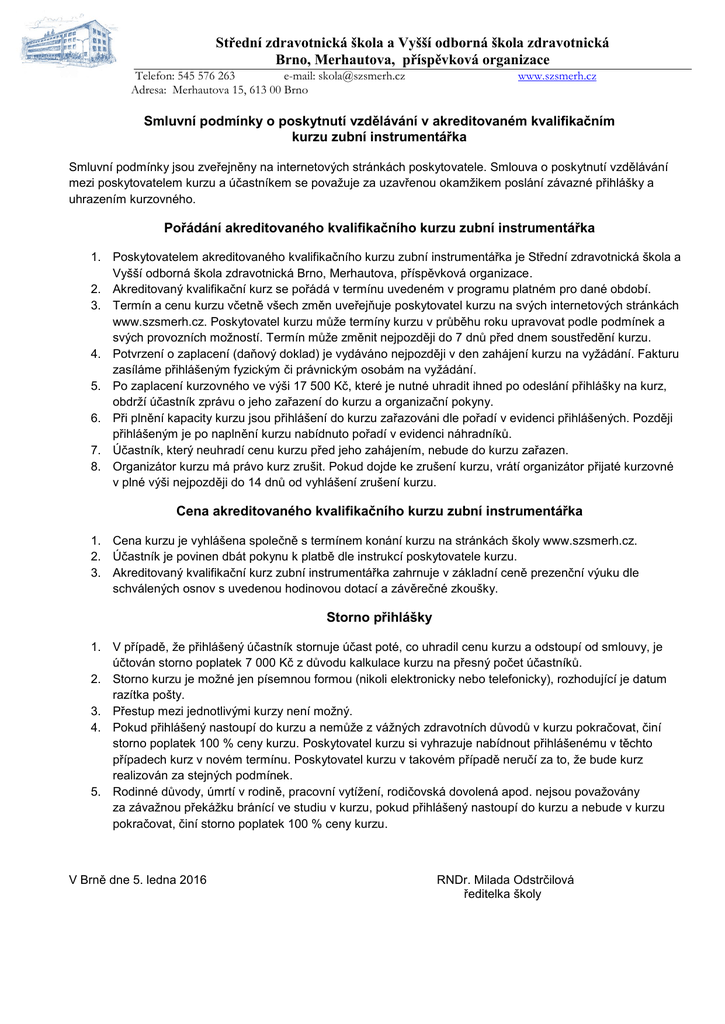 Střední zdravotnická škola a Vyšší odborná škola zdravotnická
Brno, Merhautova, příspěvková organizace

Telefon: 545 576 263 e-mail: skola@szsmerh.cz www.szsmerh.cz
Adresa: Merhautova 15, 613 00 Brno

Smluvní podmínky o poskytnutí vzdělávání v akreditovaném kvalifikačním kurzu zubní instrumentářka

Smluvní podmínky jsou zveřejněny na internetových stránkách poskytovatele. Smlouva o poskytnutí vzdělávání mezi poskytovatelem kurzu a účastníkem se považuje za uzavřenou okamžikem poslání závazné přihlášky a uhrazením kurzovného.

Pořádání akreditovaného kvalifikačního kurzu zubní instrumentářka

1. Poskytovatelem akreditovaného kvalifikačního kurzu zubní instrumentářka je Střední zdravotnická škola a Vyšší odborná škola zdravotnická Brno, Merhautova, příspěvková organizace.
2. Akreditovaný kvalifikační kurz se pořádá v termínu uvedeném v programu platném pro dané období.
3. Termín a cenu kurzu včetně všech změn uveřejňuje poskytovatel kurzu na svých internetových stránkách www.szsmerh.cz. Poskytovatel kurzu může termíny kurzu v průběhu roku upravovat podle podmínek a svých provozních možností. Termín může změnit nejpozději do 7 dnů před dnem soustředění kurzu.
4. Potvrzení o zaplacení (daňový doklad) je vydáváno nejpozději v den zahájení kurzu na vyžádání. Fakturu zasíláme přihlášeným fyzickým či právnickým osobám na vyžádání.
5. Po zaplacení kurzovného ve výši 17 500 Kč, které je nutné uhradit ihned po odeslání přihlášky na kurz, obdrží účastník zprávu o jeho zařazení do kurzu a organizační pokyny.
6. Při plnění kapacity kurzu jsou přihlášení do kurzu zařazováni dle pořadí v evidenci přihlášených. Později přihlášeným je po naplnění kurzu nabídnuto pořadí v evidenci náhradníků.
7. Účastník, který neuhradí cenu kurzu před jeho zahájením, nebude do kurzu zařazen.
8. Organizátor kurzu má právo kurz zrušit. Pokud dojde ke zrušení kurzu, vrátí organizátor přijaté kurzovné v plné výši nejpozději do 14 dnů od vyhlášení zrušení kurzu.

Cena akreditovaného kvalifikačního kurzu zubní instrumentářka

1. Cena kurzu je vyhlášena společně s termínem konání kurzu na stránkách školy www.szsmerh.cz.
2. Účastník je povinen dbát pokynu k platbě dle instrukcí poskytovatele kurzu.
3. Akreditovaný kvalifikační kurz zubní instrumentářka zahrnuje v základní ceně prezenční výuku dle schválených osnov s uvedenou hodinovou dotací a závěrečné zkoušky.

Storno přihlášky

1. V případě, že přihlášený účastník stornuje účast poté, co uhradil cenu kurzu a odstoupí od smlouvy, je účtován storno poplatek 7 000 Kč z důvodu kalkulace kurzu na přesný počet účastníků.
2. Storno kurzu je možné jen písemnou formou (nikoli elektronicky nebo telefonicky), rozhodující je datum razítka pošty.
3. Přestup mezi jednotlivými kurzy není možný.
4. Pokud přihlášený nastoupí do kurzu a nemůže z vážných zdravotních důvodů v kurzu pokračovat, činí storno poplatek 100 % ceny kurzu. Poskytovatel kurzu si vyhrazuje nabídnout přihlášenému v těchto případech kurz v novém termínu. Poskytovatel kurzu v takovém případě neručí za to, že bude kurz realizován za stejných podmínek.
5. Rodinné důvody, úmrtí v rodině, pracovní vytížení, rodičovská dovolená apod. nejsou považovány za závažnou překážku bránící ve studiu v kurzu, pokud přihlášený nastoupí do kurzu a nebude v kurzu pokračovat, činí storno poplatek 100 % ceny kurzu.

V Brně dne 5. ledna 2016

RNDr. Milada Odstrčilová
ředitelka školy